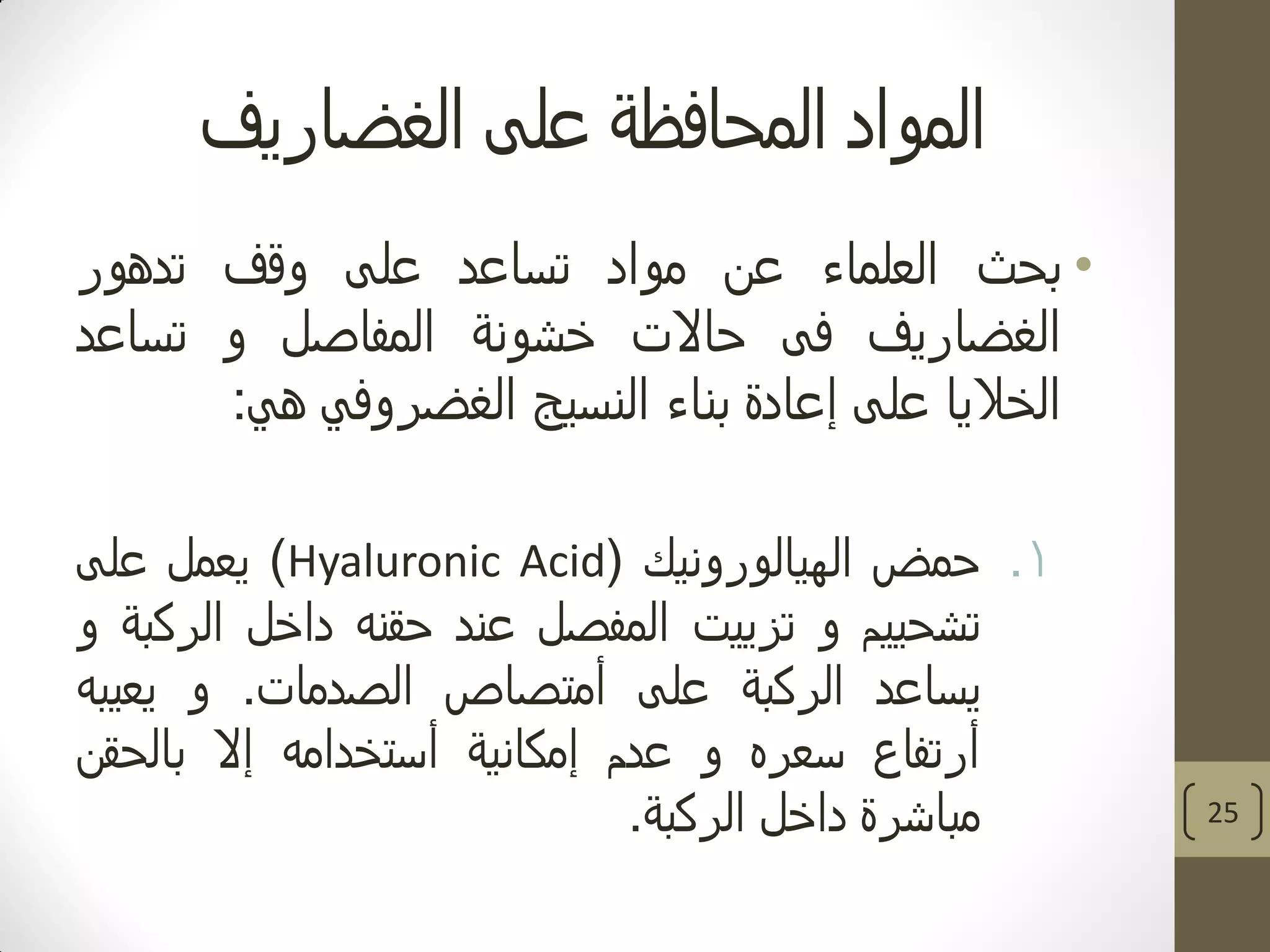 المواد المحافظة على الغضاريف

• بحث العلماء عن مواد تساعد على وقف تدهور الغضاريف فى حالات خشونة المفاصل و تساعد الخلايا على إعادة بناء النسيج الغضروفي هي:

١. حمض الهيالورونيك (Hyaluronic Acid) يعمل على تشحييم و تزييت المفصل عند حقنه داخل الركبة و يساعد الركبة على أمتصاص الصدمات. و يعيبه أرتفاع سعره و عدم إمكانية أستخدامه إلا بالحقن مباشرة داخل الركبة.

25